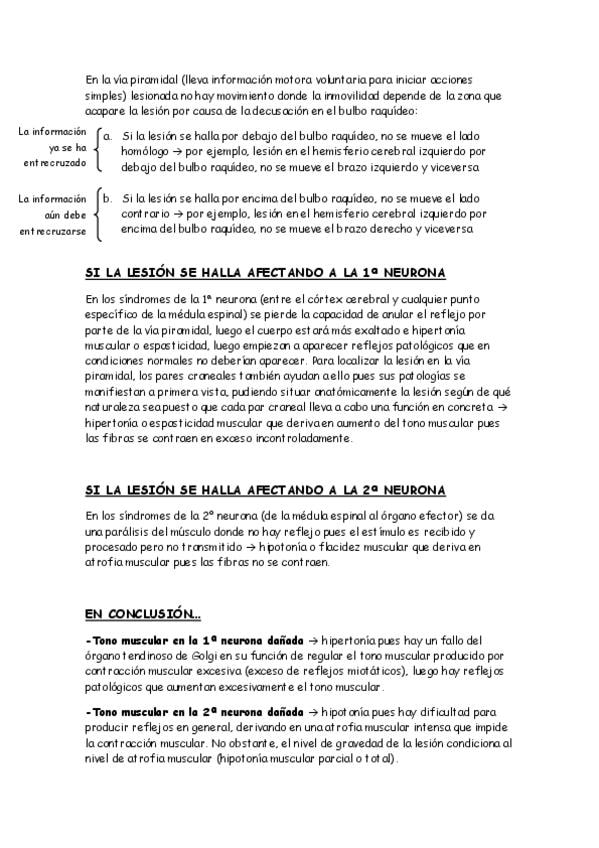 En la vía piramidal (lleva información motora voluntaria para iniciar acciones simples) lesionada no hay movimiento donde la inmovilidad depende de la zona que acapare la lesión por causa de la decusación en el bulbo raquídeo:

La información ya se ha entrecruzado

a. Si la lesión se halla por debajo del bulbo raquídeo, no se mueve el lado homólogo → por ejemplo, lesión en el hemisferio cerebral izquierdo por debajo del bulbo raquídeo, no se mueve el brazo izquierdo y viceversa

La información aún debe entrecruzarse

b. Si la lesión se halla por encima del bulbo raquídeo, no se mueve el lado contrario → por ejemplo, lesión en el hemisferio cerebral izquierdo por encima del bulbo raquídeo, no se mueve el brazo derecho y viceversa

SI LA LESIÓN SE HALLA AFECTANDO A LA 1ª NEURONA

En los síndromes de la 1ª neurona (entre el córtex cerebral y cualquier punto específico de la médula espinal) se pierde la capacidad de anular el reflejo por parte de la vía piramidal, luego el cuerpo estará más exaltado e hipertonía muscular o espasticidad, luego empiezan a aparecer reflejos patológicos que en condiciones normales no deberían aparecer. Para localizar la lesión en la vía piramidal, los pares craneales también ayudan a ello pues sus patologías se manifiestan a primera vista, pudiendo situar anatómicamente la lesión según de qué naturaleza sea puesto que cada par craneal lleva a cabo una función en concreta → hipertonía o espasticidad muscular que deriva en aumento del tono muscular pues las fibras se contraen en exceso incontroladamente.

SI LA LESIÓN SE HALLA AFECTANDO A LA 2ª NEURONA

En los síndromes de la 2ª neurona (de la médula espinal al órgano efector) se da una parálisis del músculo donde no hay reflejo pues el estímulo es recibido y procesado pero no transmitido → hipotonía o flacidez muscular que deriva en atrofia muscular pues las fibras no se contraen.

EN CONCLUSIÓN…

-Tono muscular en la 1ª neurona dañada → hipertonía pues hay un fallo del órgano tendinoso de Golgi en su función de regular el tono muscular producido por contracción muscular excesiva (exceso de reflejos miotáticos), luego hay reflejos patológicos que aumentan excesivamente el tono muscular.

-Tono muscular en la 2ª neurona dañada → hipotonía pues hay dificultad para producir reflejos en general, derivando en una atrofia muscular intensa que impide la contracción muscular. No obstante, el nivel de gravedad de la lesión condiciona al nivel de atrofia muscular (hipotonía muscular parcial o total).